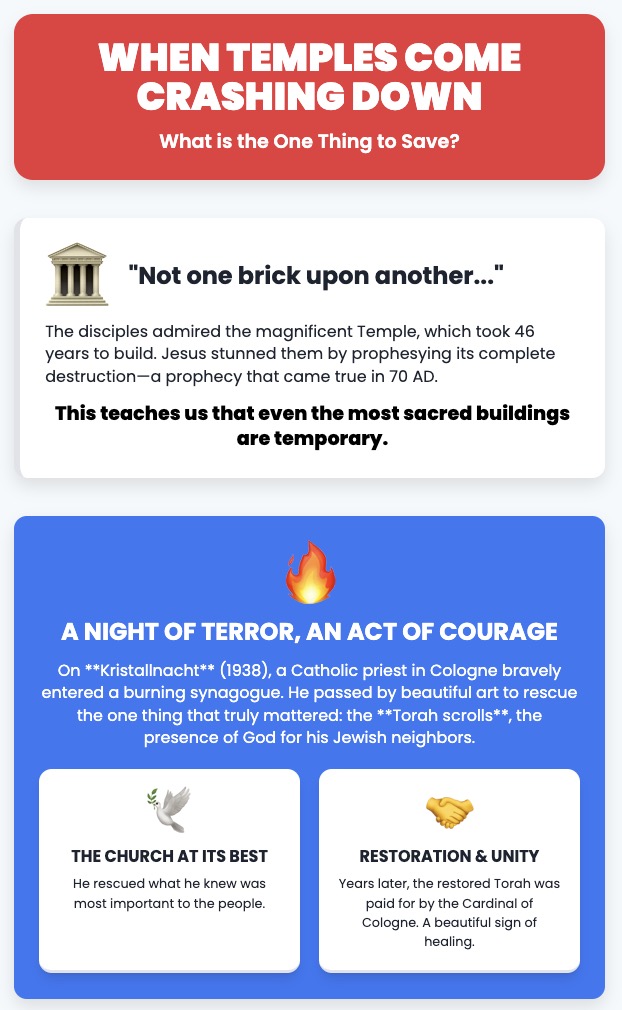 WHEN TEMPLES COME CRASHING DOWN

What is the One Thing to Save?

"Not one brick upon another..."

The disciples admired the magnificent Temple, which took 46 years to build. Jesus stunned them by prophesying its complete destruction—a prophecy that came true in 70 AD.

This teaches us that even the most sacred buildings are temporary.

A NIGHT OF TERROR, AN ACT OF COURAGE

On **Kristallnacht** (1938), a Catholic priest in Cologne bravely entered a burning synagogue. He passed by beautiful art to rescue the one thing that truly mattered: the **Torah scrolls**, the presence of God for his Jewish neighbors.

THE CHURCH AT ITS BEST

He rescued what he knew was most important to the people.

RESTORATION & UNITY

Years later, the restored Torah was paid for by the Cardinal of Cologne. A beautiful sign of healing.